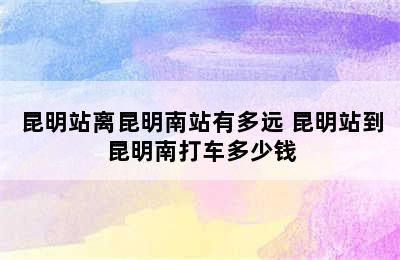 昆明站离昆明南站有多远 昆明站到昆明南打车多少钱